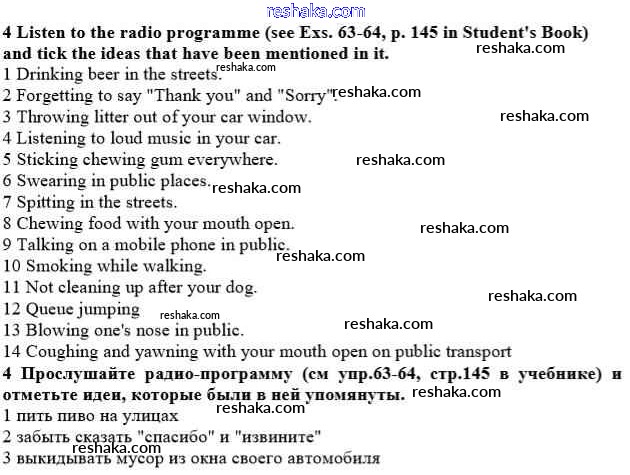 reshaka.com

4 Listen to the radio programme (see Exs. 63-64, p. 145 in Student's Book) and tick the ideas that have been mentioned in it.

reshaka.com

1 Drinking beer in the streets. reshaka.com
2 Forgetting to say "Thank you" and "Sorry". reshaka.com
3 Throwing litter out of your car window. reshaka.com
4 Listening to loud music in your car.
5 Sticking chewing gum everywhere. reshaka.com
6 Swearing in public places. reshaka.com
7 Spitting in the streets.
8 Chewing food with your mouth open. reshaka.com
9 Talking on a mobile phone in public. reshaka.com
10 Smoking while walking.
11 Not cleaning up after your dog. reshaka.com
12 Queue jumping reshaka.com
13 Blowing one's nose in public. reshaka.com
14 Coughing and yawning with your mouth open on public transport

4 Прослушайте радио-программу (см упр.63-64, стр.145 в учебнике) и отметьте идеи, которые были в ней упомянуты. reshaka.com

reshaka.com
1 пить пиво на улицах
2 забыть сказать "спасибо" и "извините"
reshaka.com
3 выкидывать мусор из окна своего автомобиля